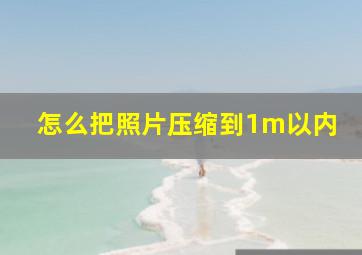 怎么把照片压缩到1m以内